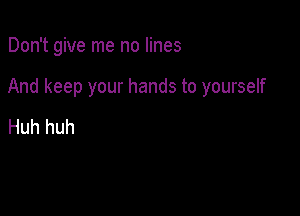 Don't give me no lines

And keep your hands to yourself

Huh huh